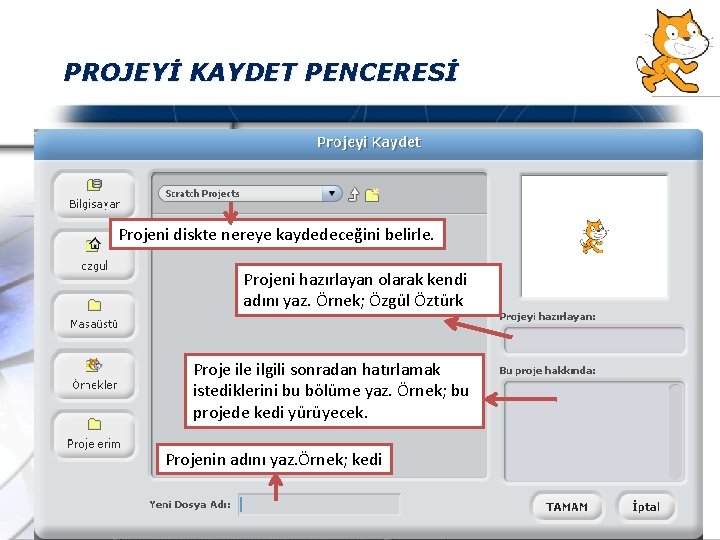 PROJEYİ KAYDET PENCERESİ

Projeyi Kaydet

Bilgisayar

czgul

Masaüstü

Örnekler

Proje erim

Scratch Projects

Projeni diskte nereye kaydedeceğini belirle.

Projeni hazırlayan olarak kendi adını yaz. Örnek; Özgül Öztürk

Projeyi hazırlayan:

Proje ile ilgili sonradan hatırlamak istediklerini bu bölüme yaz. Örnek; bu projede kedi yürüyecek.

Bu proje hakkında:

Projenin adını yaz.Örnek; kedi

Yeni Dosya Adı:

TAMAM

İptal